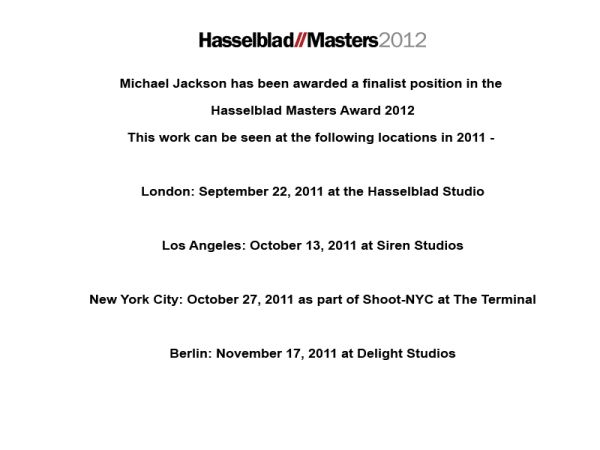 Hasselblad//Masters2012

Michael Jackson has been awarded a finalist position in the

Hasselblad Masters Award 2012

This work can be seen at the following locations in 2011 -

London: September 22, 2011 at the Hasselblad Studio

Los Angeles: October 13, 2011 at Siren Studios

New York City: October 27, 2011 as part of Shoot-NYC at The Terminal

Berlin: November 17, 2011 at Delight Studios